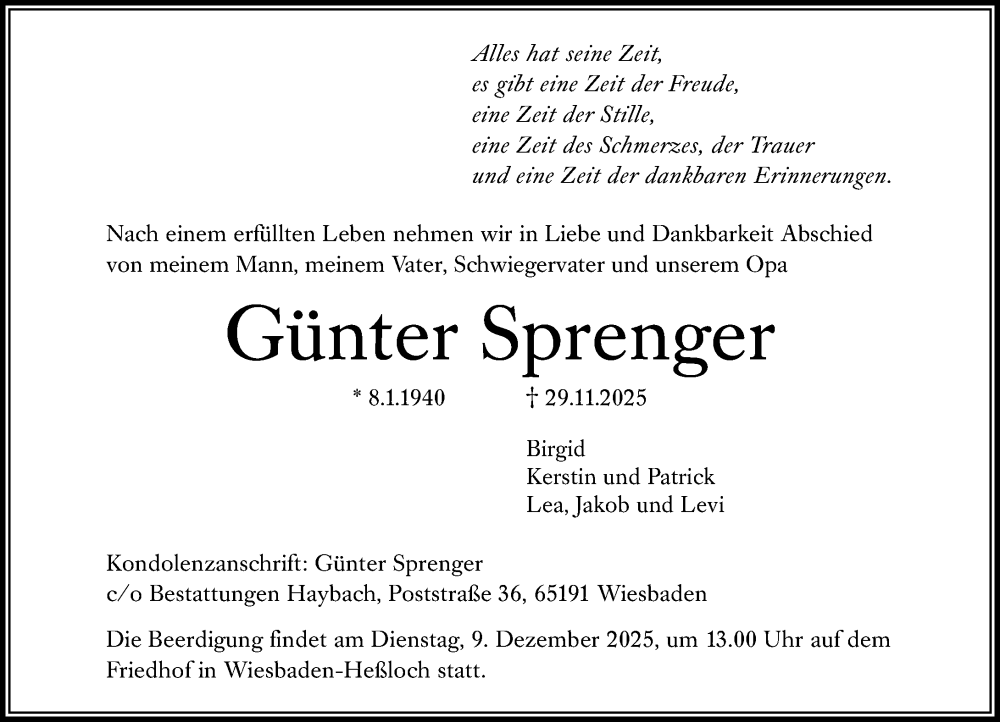 Alles hat seine Zeit,
es gibt eine Zeit der Freude,
eine Zeit der Stille,
eine Zeit des Schmerzes, der Trauer
und eine Zeit der dankbaren Erinnerungen.

Nach einem erfüllten Leben nehmen wir in Liebe und Dankbarkeit Abschied von meinem Mann, meinem Vater, Schwiegervater und unserem Opa

Günter Sprenger

* 8.1.1940 † 29.11.2025

Birgid
Kerstin und Patrick
Lea, Jakob und Levi

Kondolenzanschrift: Günter Sprenger
c/o Bestattungen Haybach, Poststraße 36, 65191 Wiesbaden

Die Beerdigung findet am Dienstag, 9. Dezember 2025, um 13.00 Uhr auf dem Friedhof in Wiesbaden-Heßloch statt.